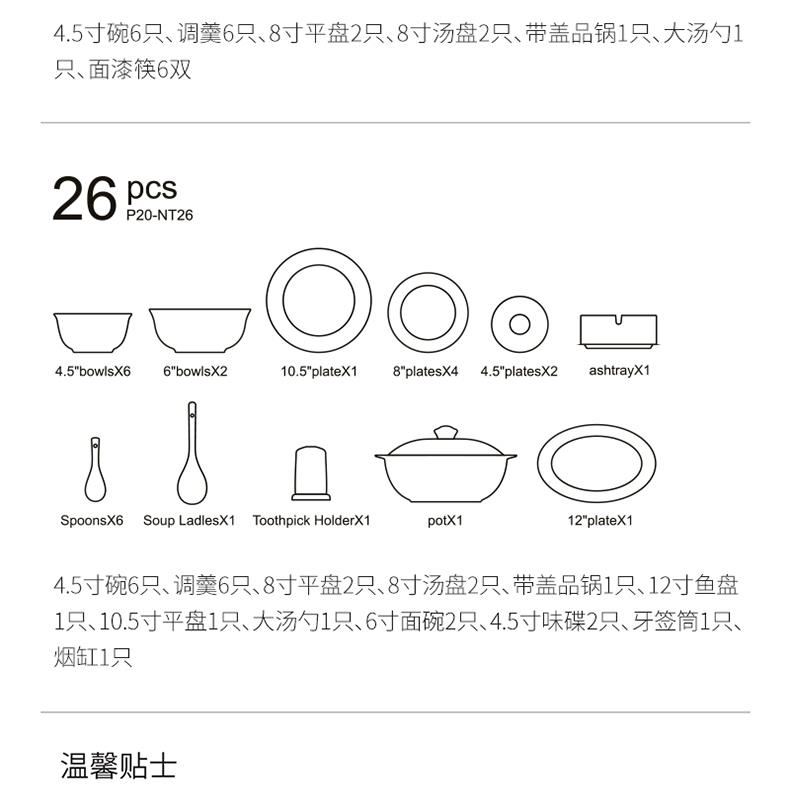 4.5寸碗6只、调羹6只、8寸平盘2只、8寸汤盘2只、带盖品锅1只、大汤勺1只、面漆筷6双

26 pcs
P20-NT26

4.5"bowlsX6
6"bowlsX2
10.5"plateX1
8"platesX4
4.5"platesX2
ashtrayX1
SpoonsX6
Soup LadlesX1
Toothpick HolderX1
potX1
12"plateX1

4.5寸碗6只、调羹6只、8寸平盘2只、8寸汤盘2只、带盖品锅1只、12寸鱼盘1只、10.5寸平盘1只、大汤勺1只、6寸面碗2只、4.5寸味碟2只、牙签筒1只、烟缸1只

温馨贴士